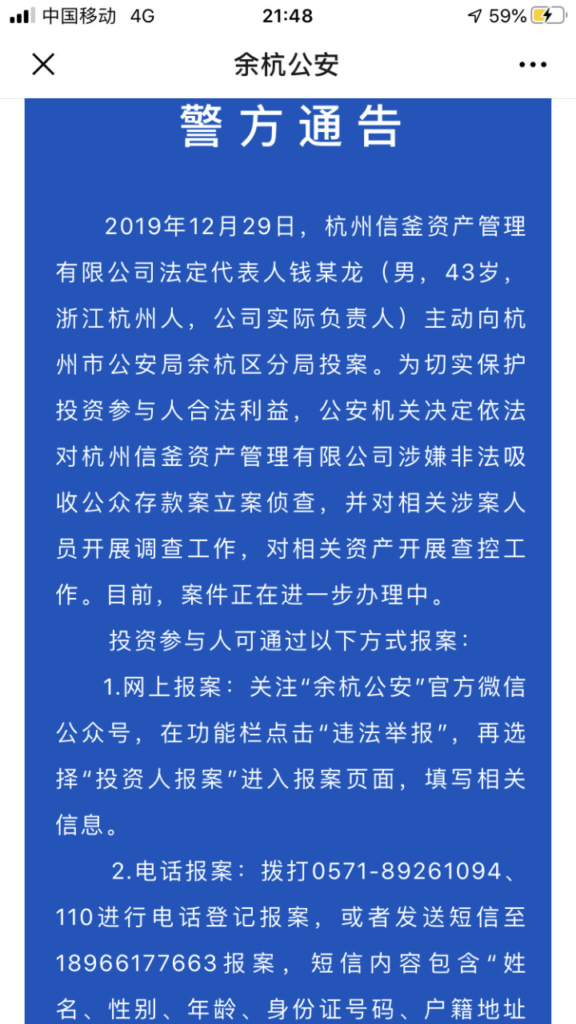 中国移动 4G
21:48
59%

余杭公安

警方通告

2019年12月29日，杭州信釜资产管理有限公司法定代表人钱某龙（男，43岁，浙江杭州人，公司实际负责人）主动向杭州市公安局余杭区分局投案。为切实保护投资参与人合法利益，公安机关决定依法对杭州信釜资产管理有限公司涉嫌非法吸收公众存款案立案侦查，并对相关涉案人员开展调查工作，对相关资产开展查控工作。目前，案件正在进一步办理中。

投资参与人可通过以下方式报案：

1.网上报案：关注“余杭公安”官方微信公众号，在功能栏点击“违法举报”，再选择“投资人报案”进入报案页面，填写相关信息。

2.电话报案：拨打0571-89261094、110进行电话登记报案，或者发送短信至18966177663报案，短信内容包含“姓名、性别、年龄、身份证号码、户籍地址